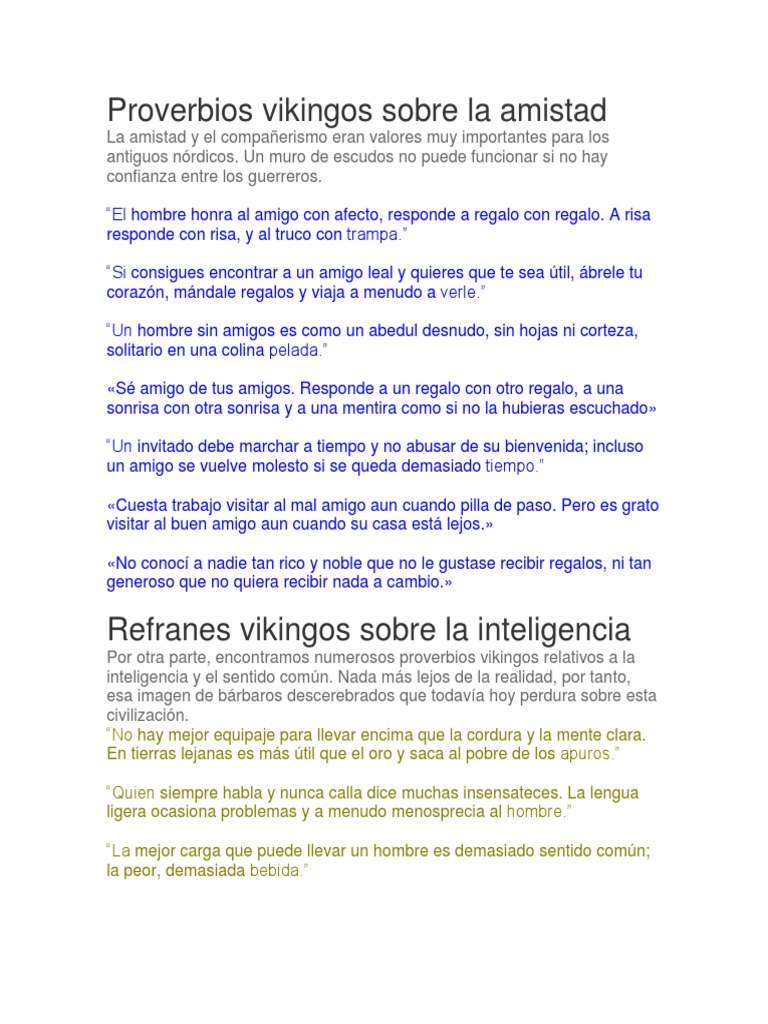 Proverbios vikingos sobre la amistad

La amistad y el compañerismo eran valores muy importantes para los antiguos nórdicos. Un muro de escudos no puede funcionar si no hay confianza entre los guerreros.

“El hombre honra al amigo con afecto, responde a regalo con regalo. A risa responde con risa, y al truco con trampa.”

“Si consigues encontrar a un amigo leal y quieres que te sea útil, ábrele tu corazón, mándale regalos y viaja a menudo a verle.”

“Un hombre sin amigos es como un abedul desnudo, sin hojas ni corteza, solitario en una colina pelada.”

«Sé amigo de tus amigos. Responde a un regalo con otro regalo, a una sonrisa con otra sonrisa y a una mentira como si no la hubieras escuchado»

“Un invitado debe marchar a tiempo y no abusar de su bienvenida; incluso un amigo se vuelve molesto si se queda demasiado tiempo.”

«Cuesta trabajo visitar al mal amigo aun cuando pilla de paso. Pero es grato visitar al buen amigo aun cuando su casa está lejos.»

«No conocí a nadie tan rico y noble que no le gustase recibir regalos, ni tan generoso que no quiera recibir nada a cambio.»

Refranes vikingos sobre la inteligencia

Por otra parte, encontramos numerosos proverbios vikingos relativos a la inteligencia y el sentido común. Nada más lejos de la realidad, por tanto, esa imagen de bárbaros descerebrados que todavía hoy perdura sobre esta civilización.

“No hay mejor equipaje para llevar encima que la cordura y la mente clara. En tierras lejanas es más útil que el oro y saca al pobre de los apuros.”

“Quien siempre habla y nunca calla dice muchas insensateces. La lengua ligera ocasiona problemas y a menudo menosprecia al hombre.”

“La mejor carga que puede llevar un hombre es demasiado sentido común; la peor, demasiada bebida.”